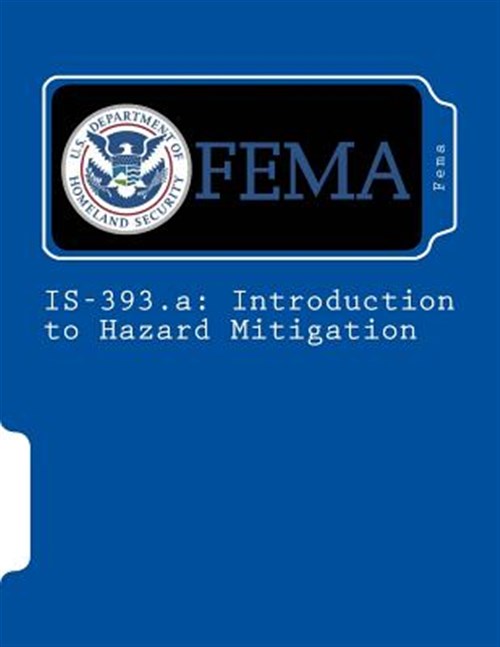 U.S. DEPARTMENT OF HOMELAND SECURITY

FEMA

Fema

IS-393.a: Introduction to Hazard Mitigation